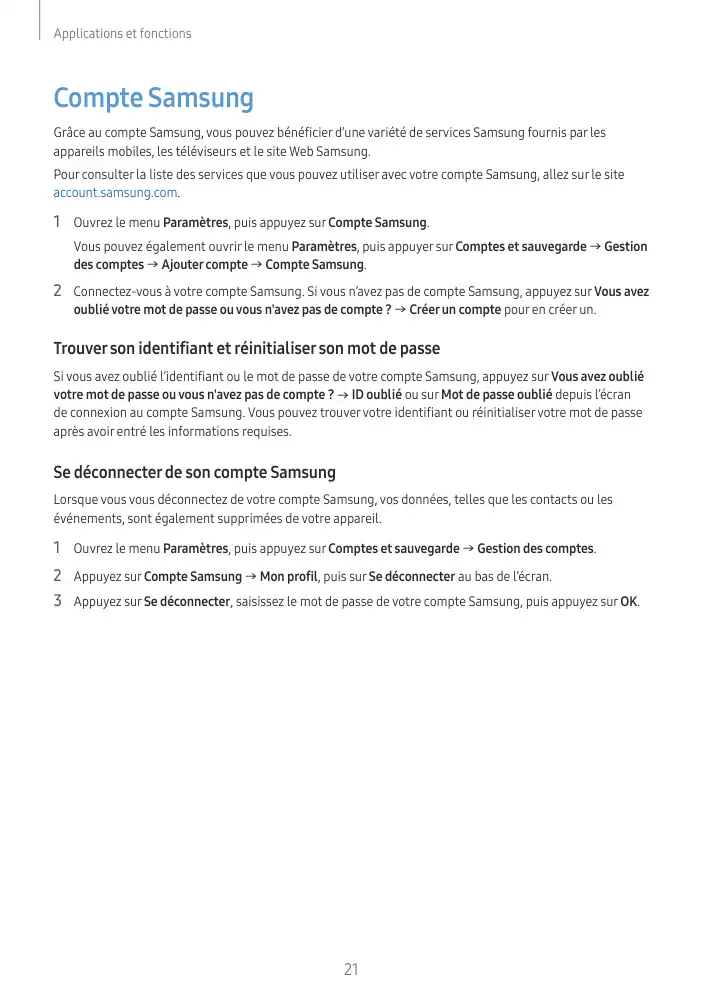 Applications et fonctions

Compte Samsung

Grâce au compte Samsung, vous pouvez bénéficier d'une variété de services Samsung fournis par les appareils mobiles, les téléviseurs et le site Web Samsung.

Pour consulter la liste des services que vous pouvez utiliser avec votre compte Samsung, allez sur le site account.samsung.com.

1 Ouvrez le menu Paramètres, puis appuyez sur Compte Samsung.

Vous pouvez également ouvrir le menu Paramètres, puis appuyer sur Comptes et sauvegarde → Gestion des comptes → Ajouter compte → Compte Samsung.

2 Connectez-vous à votre compte Samsung. Si vous n'avez pas de compte Samsung, appuyez sur Vous avez oublié votre mot de passe ou vous n'avez pas de compte ? → Créer un compte pour en créer un.

Trouver son identifiant et réinitialiser son mot de passe

Si vous avez oublié l'identifiant ou le mot de passe de votre compte Samsung, appuyez sur Vous avez oublié votre mot de passe ou vous n'avez pas de compte ? → ID oublié ou sur Mot de passe oublié depuis l'écran de connexion au compte Samsung. Vous pouvez trouver votre identifiant ou réinitialiser votre mot de passe après avoir entré les informations requises.

Se déconnecter de son compte Samsung

Lorsque vous vous déconnectez de votre compte Samsung, vos données, telles que les contacts ou les événements, sont également supprimées de votre appareil.

1 Ouvrez le menu Paramètres, puis appuyez sur Comptes et sauvegarde → Gestion des comptes.

2 Appuyez sur Compte Samsung → Mon profil, puis sur Se déconnecter au bas de l'écran.

3 Appuyez sur Se déconnecter, saisissez le mot de passe de votre compte Samsung, puis appuyez sur OK.

21